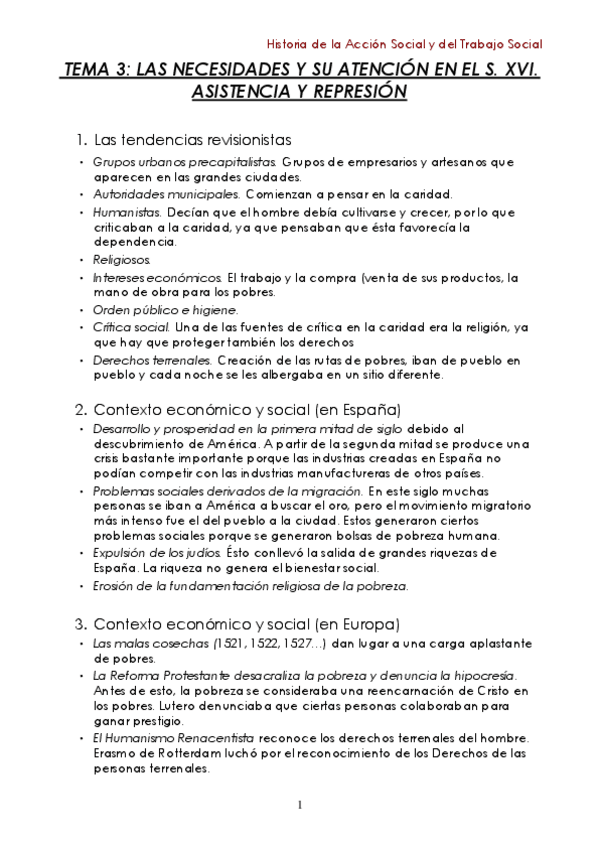 Historia de la Acción Social y del Trabajo Social

TEMA 3: LAS NECESIDADES Y SU ATENCIÓN EN EL S. XVI. ASISTENCIA Y REPRESIÓN

1. Las tendencias revisionistas

• Grupos urbanos precapitalistas. Grupos de empresarios y artesanos que aparecen en las grandes ciudades.
• Autoridades municipales. Comienzan a pensar en la caridad.
• Humanistas. Decían que el hombre debía cultivarse y crecer, por lo que criticaban a la caridad, ya que pensaban que ésta favorecía la dependencia.
• Religiosos.
• Intereses económicos. El trabajo y la compra (venta de sus productos, la mano de obra para los pobres.
• Orden público e higiene.
• Crítica social. Una de las fuentes de crítica en la caridad era la religión, ya que hay que proteger también los derechos
• Derechos terrenales. Creación de las rutas de pobres, iban de pueblo en pueblo y cada noche se les albergaba en un sitio diferente.

2. Contexto económico y social (en España)

• Desarrollo y prosperidad en la primera mitad de siglo debido al descubrimiento de América. A partir de la segunda mitad se produce una crisis bastante importante porque las industrias creadas en España no podían competir con las industrias manufactureras de otros países.
• Problemas sociales derivados de la migración. En este siglo muchas personas se iban a América a buscar el oro, pero el movimiento migratorio más intenso fue el del pueblo a la ciudad. Estos generaron ciertos problemas sociales porque se generaron bolsas de pobreza humana.
• Expulsión de los judíos. Ésto conllevó la salida de grandes riquezas de España. La riqueza no genera el bienestar social.
• Erosión de la fundamentación religiosa de la pobreza.

3. Contexto económico y social (en Europa)

• Las malas cosechas (1521, 1522, 1527...) dan lugar a una carga aplastante de pobres.
• La Reforma Protestante desacraliza la pobreza y denuncia la hipocresía. Antes de esto, la pobreza se consideraba una reencarnación de Cristo en los pobres. Lutero denunciaba que ciertas personas colaboraban para ganar prestigio.
• El Humanismo Renacentista reconoce los derechos terrenales del hombre. Erasmo de Rotterdam luchó por el reconocimiento de los Derechos de las personas terrenales.

1